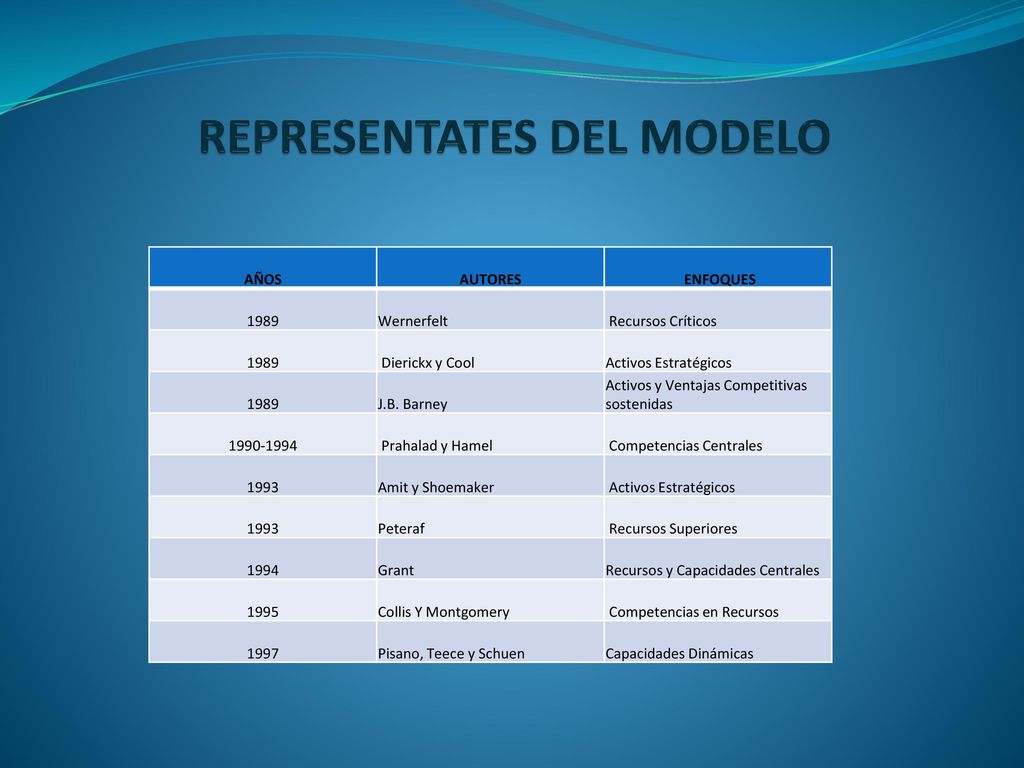 REPRESENTATES DEL MODELO

| AÑOS | AUTORES | ENFOQUES |
|---|---|---|
| 1989 | Wernerfelt | Recursos Críticos |
| 1989 | Dierickx y Cool | Activos Estratégicos |
| 1989 | J.B. Barney | Activos y Ventajas Competitivas sostenidas |
| 1990-1994 | Prahalad y Hamel | Competencias Centrales |
| 1993 | Amit y Shoemaker | Activos Estratégicos |
| 1993 | Peteraf | Recursos Superiores |
| 1994 | Grant | Recursos y Capacidades Centrales |
| 1995 | Collis Y Montgomery | Competencias en Recursos |
| 1997 | Pisano, Teece y Schuen | Capacidades Dinámicas |